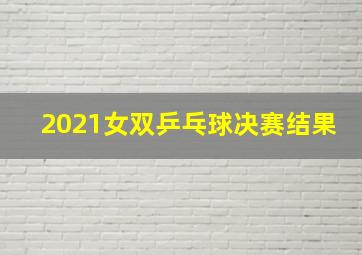 2021女双乒乓球决赛结果